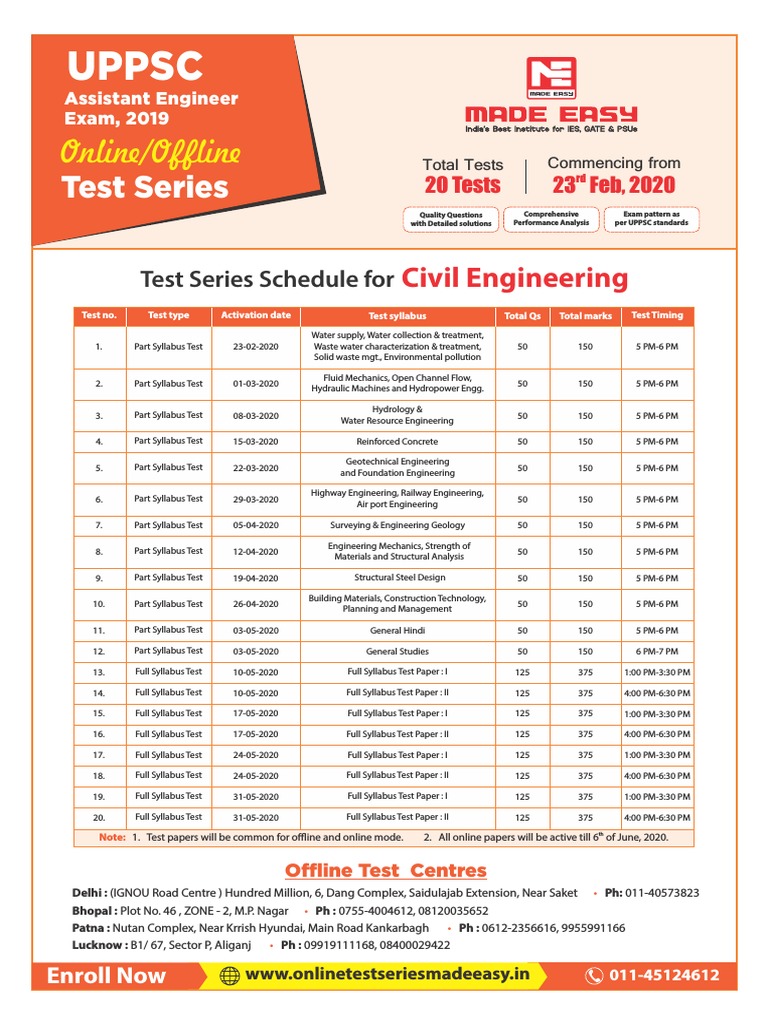 UPPSC
Assistant Engineer Exam, 2019
Online/Offline
Test Series

MADE EASY
MADE EASY
India's Best Institute for IES, GATE & PSUs

Total Tests
20 Tests

Commencing from
23$^{rd}$ Feb, 2020

Quality Questions with Detailed solutions
Comprehensive Performance Analysis
Exam pattern as per UPPSC standards

Test Series Schedule for Civil Engineering

| Test no. | Test type | Activation date | Test syllabus | Total Qs | Total marks | Test Timing |
|---|---|---|---|---|---|---|
| 1. | Part Syllabus Test | 23-02-2020 | Water supply, Water collection & treatment, Waste water characterization & treatment, Solid waste mgt., Environmental pollution | 50 | 150 | 5 PM-6 PM |
| 2. | Part Syllabus Test | 01-03-2020 | Fluid Mechanics, Open Channel Flow, Hydraulic Machines and Hydropower Engg. | 50 | 150 | 5 PM-6 PM |
| 3. | Part Syllabus Test | 08-03-2020 | Hydrology & Water Resource Engineering | 50 | 150 | 5 PM-6 PM |
| 4. | Part Syllabus Test | 15-03-2020 | Reinforced Concrete | 50 | 150 | 5 PM-6 PM |
| 5. | Part Syllabus Test | 22-03-2020 | Geotechnical Engineering and Foundation Engineering | 50 | 150 | 5 PM-6 PM |
| 6. | Part Syllabus Test | 29-03-2020 | Highway Engineering, Railway Engineering, Air port Engineering | 50 | 150 | 5 PM-6 PM |
| 7. | Part Syllabus Test | 05-04-2020 | Surveying & Engineering Geology | 50 | 150 | 5 PM-6 PM |
| 8. | Part Syllabus Test | 12-04-2020 | Engineering Mechanics, Strength of Materials and Structural Analysis | 50 | 150 | 5 PM-6 PM |
| 9. | Part Syllabus Test | 19-04-2020 | Structural Steel Design | 50 | 150 | 5 PM-6 PM |
| 10. | Part Syllabus Test | 26-04-2020 | Building Materials, Construction Technology, Planning and Management | 50 | 150 | 5 PM-6 PM |
| 11. | Part Syllabus Test | 03-05-2020 | General Hindi | 50 | 150 | 5 PM-6 PM |
| 12. | Part Syllabus Test | 03-05-2020 | General Studies | 50 | 150 | 6 PM-7 PM |
| 13. | Full Syllabus Test | 10-05-2020 | Full Syllabus Test Paper : I | 125 | 375 | 1:00 PM-3:30 PM |
| 14. | Full Syllabus Test | 10-05-2020 | Full Syllabus Test Paper : II | 125 | 375 | 4:00 PM-6:30 PM |
| 15. | Full Syllabus Test | 17-05-2020 | Full Syllabus Test Paper : I | 125 | 375 | 1:00 PM-3:30 PM |
| 16. | Full Syllabus Test | 17-05-2020 | Full Syllabus Test Paper : II | 125 | 375 | 4:00 PM-6:30 PM |
| 17. | Full Syllabus Test | 24-05-2020 | Full Syllabus Test Paper : I | 125 | 375 | 1:00 PM-3:30 PM |
| 18. | Full Syllabus Test | 24-05-2020 | Full Syllabus Test Paper : II | 125 | 375 | 4:00 PM-6:30 PM |
| 19. | Full Syllabus Test | 31-05-2020 | Full Syllabus Test Paper : I | 125 | 375 | 1:00 PM-3:30 PM |
| 20. | Full Syllabus Test | 31-05-2020 | Full Syllabus Test Paper : II | 125 | 375 | 4:00 PM-6:30 PM |

Note: 1. Test papers will be common for offline and online mode. 2. All online papers will be active till 6$^{th}$ of June, 2020.

Offline Test Centres

Delhi : (IGNOU Road Centre ) Hundred Million, 6, Dang Complex, Saidulajab Extension, Near Saket • Ph: 011-40573823
Bhopal : Plot No. 46 , ZONE - 2, M.P. Nagar • Ph : 0755-4004612, 08120035652
Patna : Nutan Complex, Near Krrish Hyundai, Main Road Kankarbagh • Ph : 0612-2356616, 9955991166
Lucknow : B1/ 67, Sector P, Aliganj • Ph : 09919111168, 08400029422

Enroll Now
www.onlinetestseriesmadeeasy.in
011-45124612